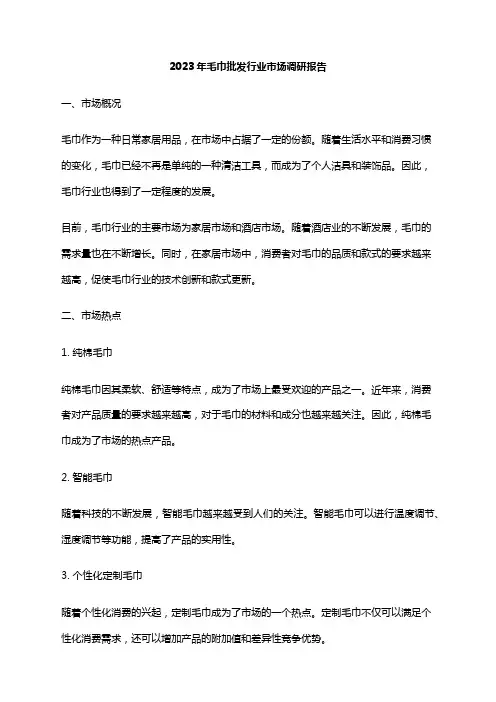 2023年毛巾批发行业市场调研报告

一、市场概况

毛巾作为一种日常家居用品，在市场中占据了一定的份额。随着生活水平和消费习惯的变化，毛巾已经不再是单纯的一种清洁工具，而成为了个人洁具和装饰品。因此，毛巾行业也得到了一定程度的发展。

目前，毛巾行业的主要市场为家居市场和酒店市场。随着酒店业的不断发展，毛巾的需求量也在不断增长。同时，在家居市场中，消费者对毛巾的品质和款式的要求越来越高，促使毛巾行业的技术创新和款式更新。

二、市场热点

1. 纯棉毛巾

纯棉毛巾因其柔软、舒适等特点，成为了市场上最受欢迎的产品之一。近年来，消费者对产品质量的要求越来越高，对于毛巾的材料和成分也越来越关注。因此，纯棉毛巾成为了市场的热点产品。

2. 智能毛巾

随着科技的不断发展，智能毛巾越来越受到人们的关注。智能毛巾可以进行温度调节、湿度调节等功能，提高了产品的实用性。

3. 个性化定制毛巾

随着个性化消费的兴起，定制毛巾成为了市场的一个热点。定制毛巾不仅可以满足个性化消费需求，还可以增加产品的附加值和差异性竞争优势。